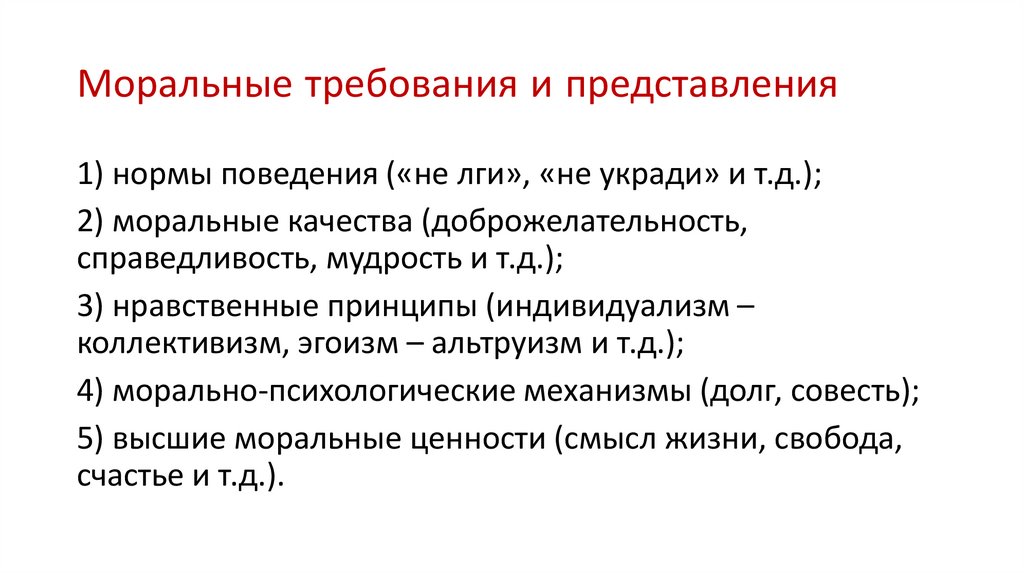 Моральные требования и представления

1) нормы поведения («не лги», «не укради» и т.д.);

2) моральные качества (доброжелательность, справедливость, мудрость и т.д.);

3) нравственные принципы (индивидуализм – коллективизм, эгоизм – альтруизм и т.д.);

4) морально-психологические механизмы (долг, совесть);

5) высшие моральные ценности (смысл жизни, свобода, счастье и т.д.).